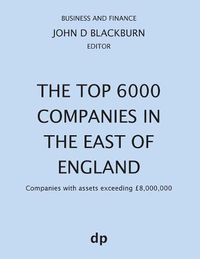 BUSINESS AND FINANCE

JOHN D BLACKBURN

EDITOR

THE TOP 6000 COMPANIES IN THE EAST OF ENGLAND

Companies with assets exceeding £8,000,000

dp